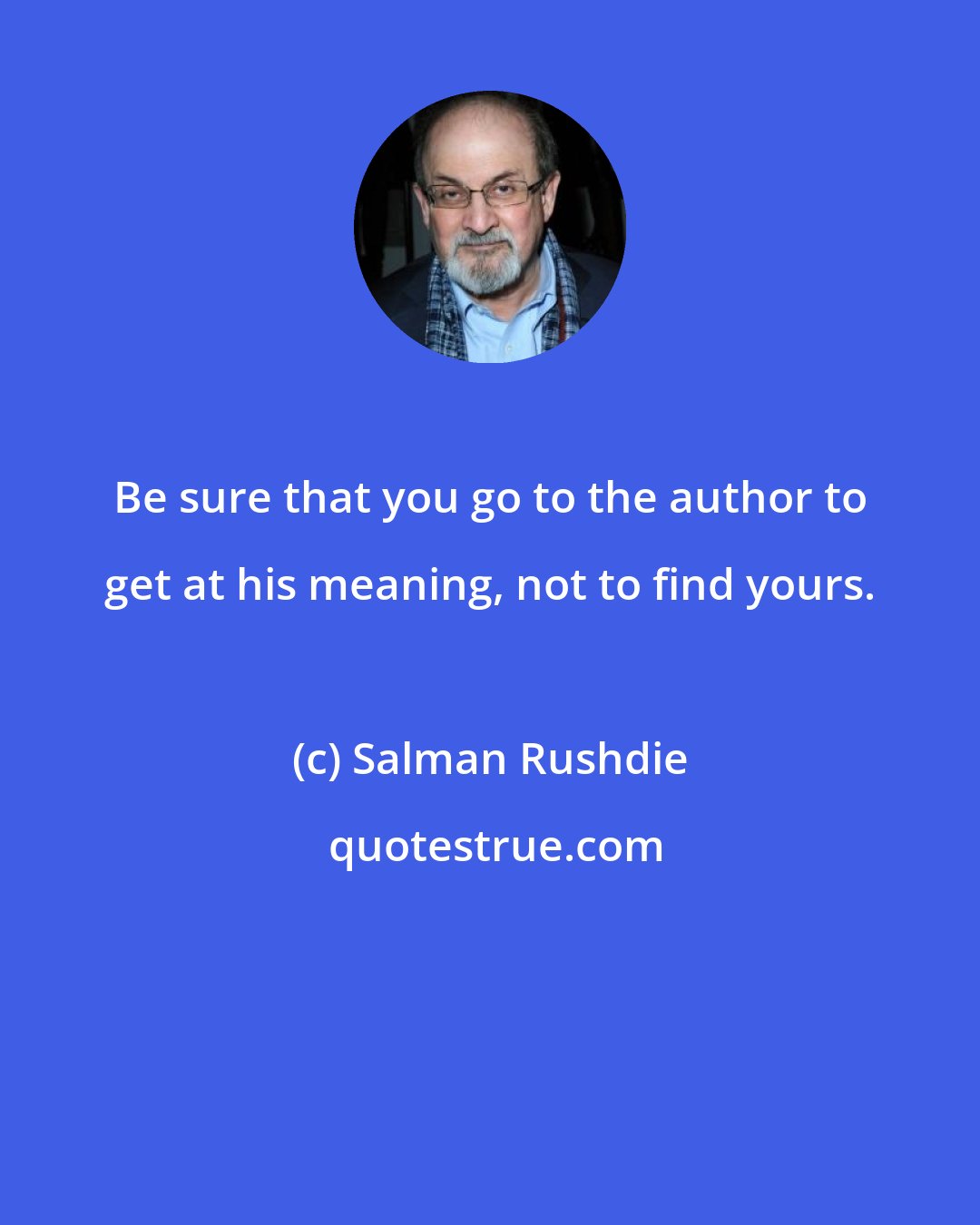 Be sure that you go to the author to get at his meaning, not to find yours.

(c) Salman Rushdie

quotestrue.com